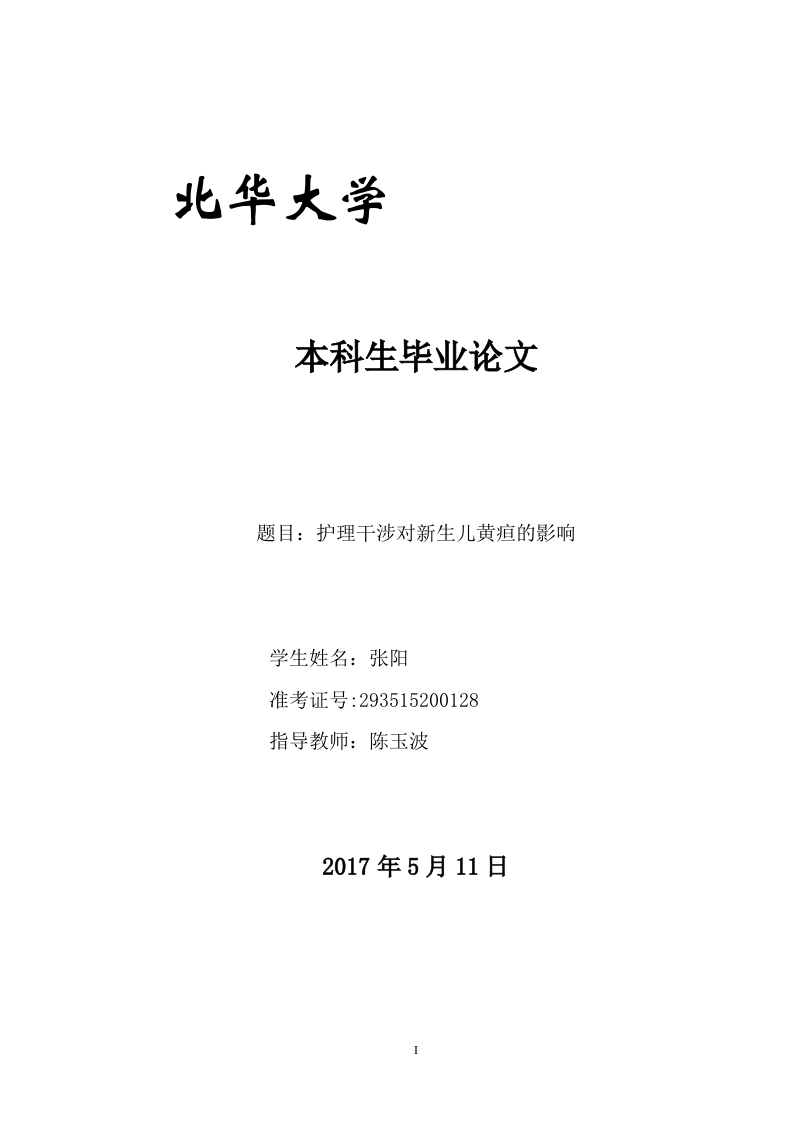 北华大学

本科生毕业论文

题目：护理干涉对新生儿黄疸的影响

学生姓名：张阳

准考证号:293515200128

指导教师：陈玉波

2017年5月11日

I